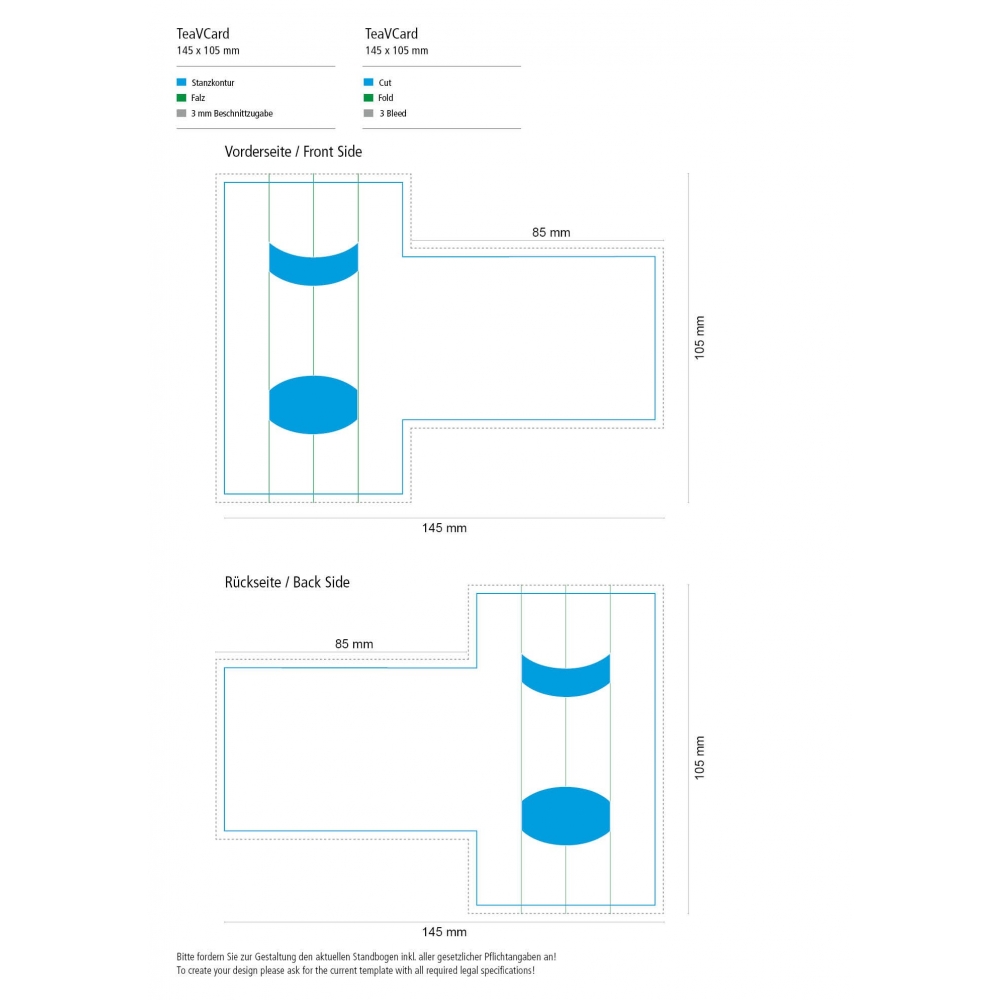 TeaVCard
145 x 105 mm

Stanzkontur
Falz
3 mm Beschnittzugabe

TeaVCard
145 x 105 mm

Cut
Fold
3 Bleed

Vorderseite / Front Side

85 mm

105 mm

145 mm

Rückseite / Back Side

85 mm

105 mm

145 mm

Bitte fordern Sie zur Gestaltung den aktuellen Standbogen inkl. aller gesetzlicher Pflichtangaben an!
To create your design please ask for the current template with all required legal specifications!